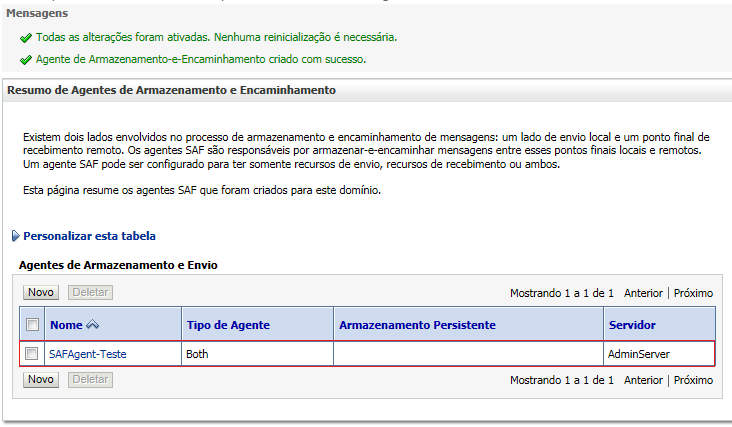 Mensagens

Todas as alterações foram ativadas. Nenhuma reinicialização é necessária.

Agente de Armazenamento-e-Encaminhamento criado com sucesso.

Resumo de Agentes de Armazenamento e Encaminhamento

Existem dois lados envolvidos no processo de armazenamento e encaminhamento de mensagens: um lado de envio local e um ponto final de recebimento remoto. Os agentes SAF são responsáveis por armazenar-e-encaminhar mensagens entre esses pontos finais locais e remotos. Um agente SAF pode ser configurado para ter somente recursos de envio, recursos de recebimento ou ambos.

Esta página resume os agentes SAF que foram criados para este domínio.

Personalizar esta tabela

Agentes de Armazenamento e Envio

Novo Deletar

Mostrando 1 a 1 de 1 Anterior | Próximo

| | Nome | Tipo de Agente | Armazenamento Persistente | Servidor |
|---|---|---|---|---|
| | SAFAgent-Teste | Both | | AdminServer |

Novo Deletar

Mostrando 1 a 1 de 1 Anterior | Próximo